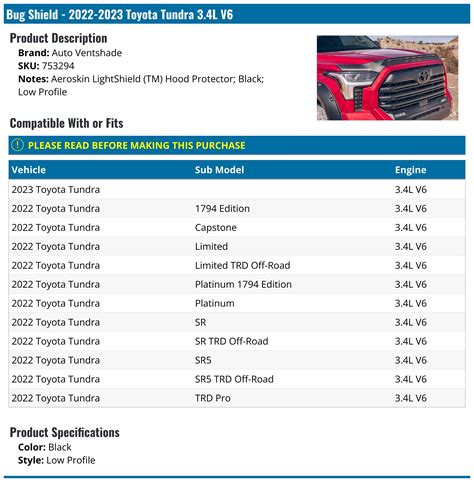 Bug Shield - 2022-2023 Toyota Tundra 3.4L V6

Product Description
Brand: Auto Ventshade
SKU: 753294
Notes: Aeroskin LightShield (TM) Hood Protector; Black; Low Profile

Compatible With or Fits

PLEASE READ BEFORE MAKING THIS PURCHASE

| Vehicle | Sub Model | Engine |
|---|---|---|
| 2023 Toyota Tundra | | 3.4L V6 |
| 2022 Toyota Tundra | 1794 Edition | 3.4L V6 |
| 2022 Toyota Tundra | Capstone | 3.4L V6 |
| 2022 Toyota Tundra | Limited | 3.4L V6 |
| 2022 Toyota Tundra | Limited TRD Off-Road | 3.4L V6 |
| 2022 Toyota Tundra | Platinum 1794 Edition | 3.4L V6 |
| 2022 Toyota Tundra | Platinum | 3.4L V6 |
| 2022 Toyota Tundra | SR | 3.4L V6 |
| 2022 Toyota Tundra | SR TRD Off-Road | 3.4L V6 |
| 2022 Toyota Tundra | SR5 | 3.4L V6 |
| 2022 Toyota Tundra | SR5 TRD Off-Road | 3.4L V6 |
| 2022 Toyota Tundra | TRD Pro | 3.4L V6 |

Product Specifications
Color: Black
Style: Low Profile